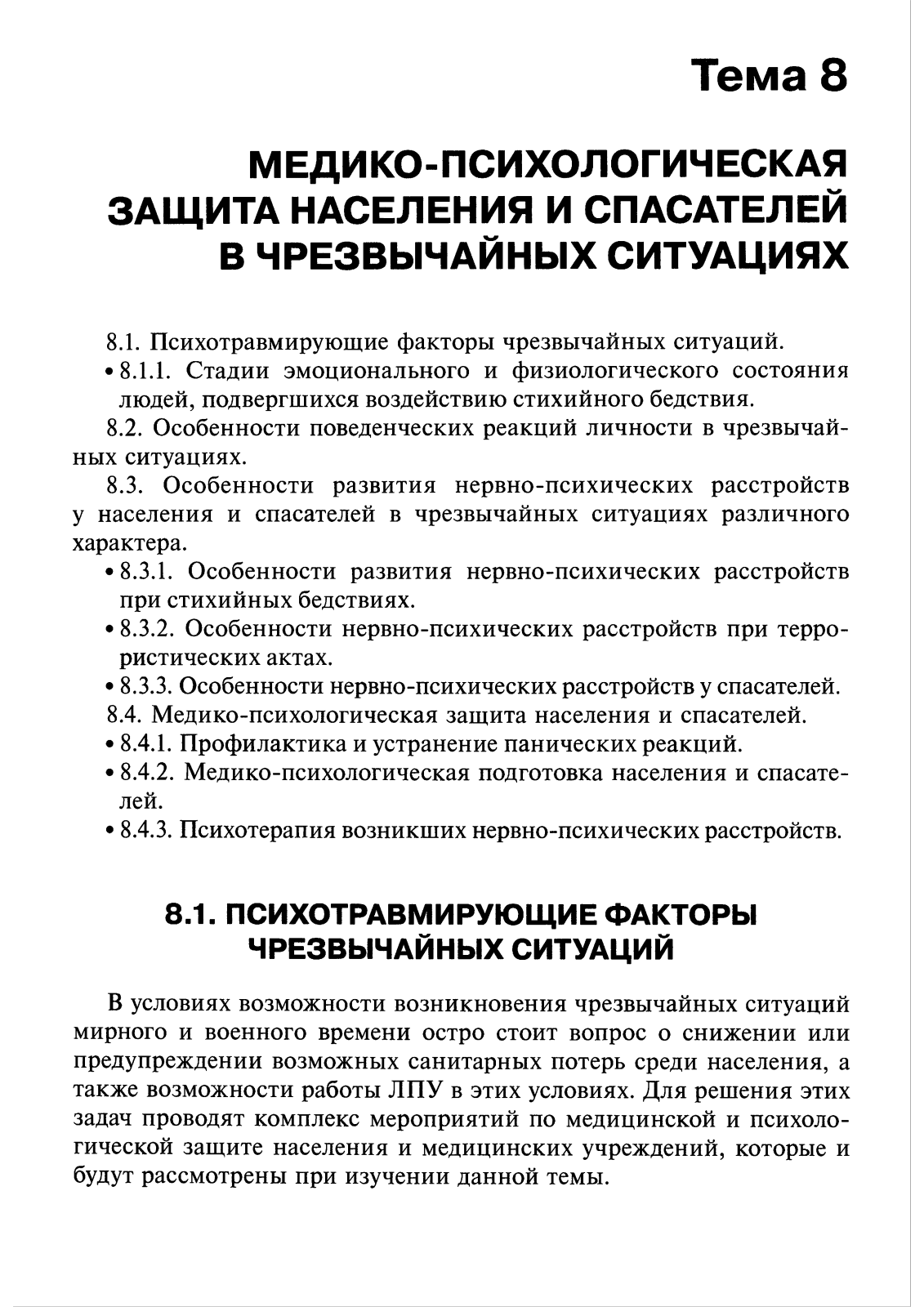 Тема 8

МЕДИКО-ПСИХОЛОГИЧЕСКАЯ ЗАЩИТА НАСЕЛЕНИЯ И СПАСАТЕЛЕЙ В ЧРЕЗВЫЧАЙНЫХ СИТУАЦИЯХ

8.1. Психотравмирующие факторы чрезвычайных ситуаций.

• 8.1.1. Стадии эмоционального и физиологического состояния людей, подвергшихся воздействию стихийного бедствия.

8.2. Особенности поведенческих реакций личности в чрезвычайных ситуациях.

8.3. Особенности развития нервно-психических расстройств у населения и спасателей в чрезвычайных ситуациях различного характера.

• 8.3.1. Особенности развития нервно-психических расстройств при стихийных бедствиях.

• 8.3.2. Особенности нервно-психических расстройств при террористических актах.

• 8.3.3. Особенности нервно-психических расстройств у спасателей.

8.4. Медико-психологическая защита населения и спасателей.

• 8.4.1. Профилактика и устранение панических реакций.

• 8.4.2. Медико-психологическая подготовка населения и спасателей.

• 8.4.3. Психотерапия возникших нервно-психических расстройств.

8.1. ПСИХОТРАВМИРУЮЩИЕ ФАКТОРЫ ЧРЕЗВЫЧАЙНЫХ СИТУАЦИЙ

В условиях возможности возникновения чрезвычайных ситуаций мирного и военного времени остро стоит вопрос о снижении или предупреждении возможных санитарных потерь среди населения, а также возможности работы ЛПУ в этих условиях. Для решения этих задач проводят комплекс мероприятий по медицинской и психологической защите населения и медицинских учреждений, которые и будут рассмотрены при изучении данной темы.